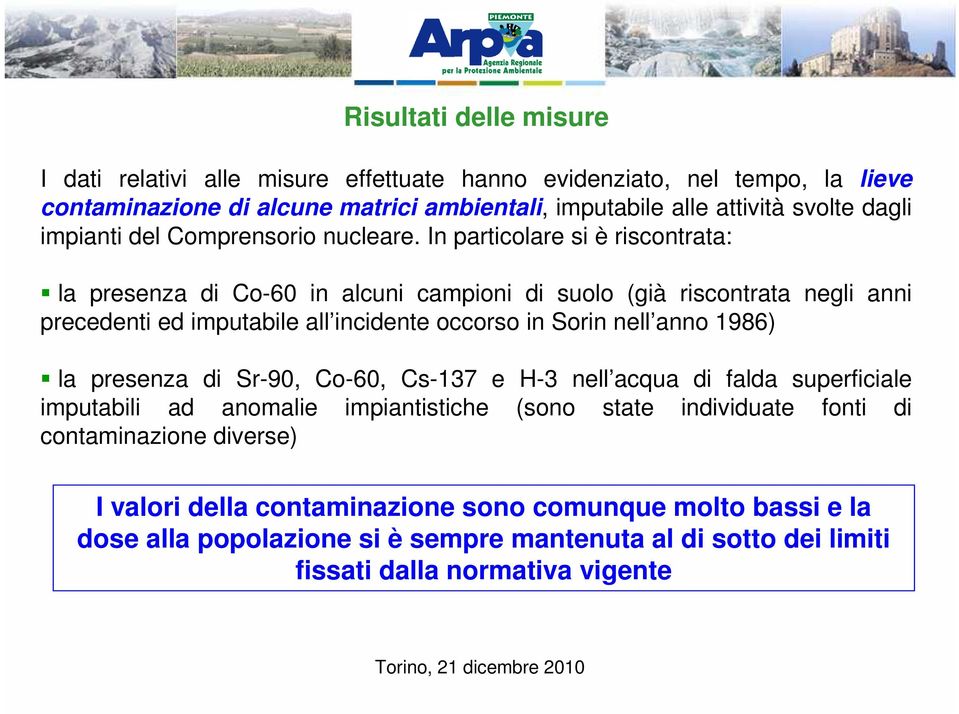 PIEMONTE
Arpa
Agenzia Regionale per la Protezione Ambientale

Risultati delle misure

I dati relativi alle misure effettuate hanno evidenziato, nel tempo, la lieve contaminazione di alcune matrici ambientali, imputabile alle attività svolte dagli impianti del Comprensorio nucleare. In particolare si è riscontrata:

▪ la presenza di Co-60 in alcuni campioni di suolo (già riscontrata negli anni precedenti ed imputabile all'incidente occorso in Sorin nell'anno 1986)

▪ la presenza di Sr-90, Co-60, Cs-137 e H-3 nell'acqua di falda superficiale imputabili ad anomalie impiantistiche (sono state individuate fonti di contaminazione diverse)

I valori della contaminazione sono comunque molto bassi e la dose alla popolazione si è sempre mantenuta al di sotto dei limiti fissati dalla normativa vigente

Torino, 21 dicembre 2010